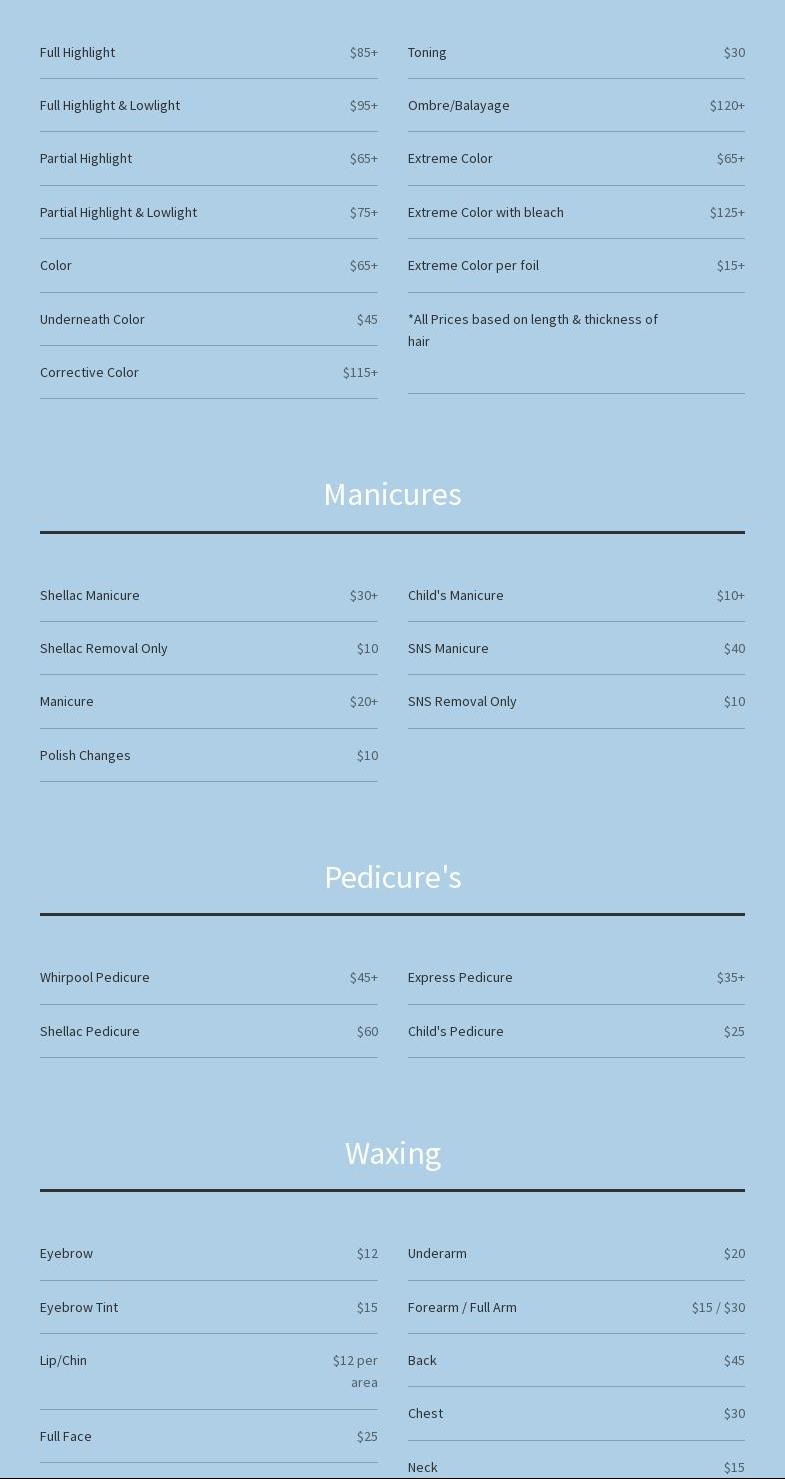 Full Highlight $85+

Full Highlight & Lowlight $95+

Partial Highlight $65+

Partial Highlight & Lowlight $75+

Color $65+

Underneath Color $45

Corrective Color $115+

Toning $30

Ombre/Balayage $120+

Extreme Color $65+

Extreme Color with bleach $125+

Extreme Color per foil $15+

*All Prices based on length & thickness of hair

Manicures

Shellac Manicure $30+

Shellac Removal Only $10

Manicure $20+

Polish Changes $10

Child's Manicure $10+

SNS Manicure $40

SNS Removal Only $10

Pedicure's

Whirpool Pedicure $45+

Shellac Pedicure $60

Express Pedicure $35+

Child's Pedicure $25

Waxing

Eyebrow $12

Eyebrow Tint $15

Lip/Chin $12 per area

Full Face $25

Underarm $20

Forearm / Full Arm $15 / $30

Back $45

Chest $30

Neck $15